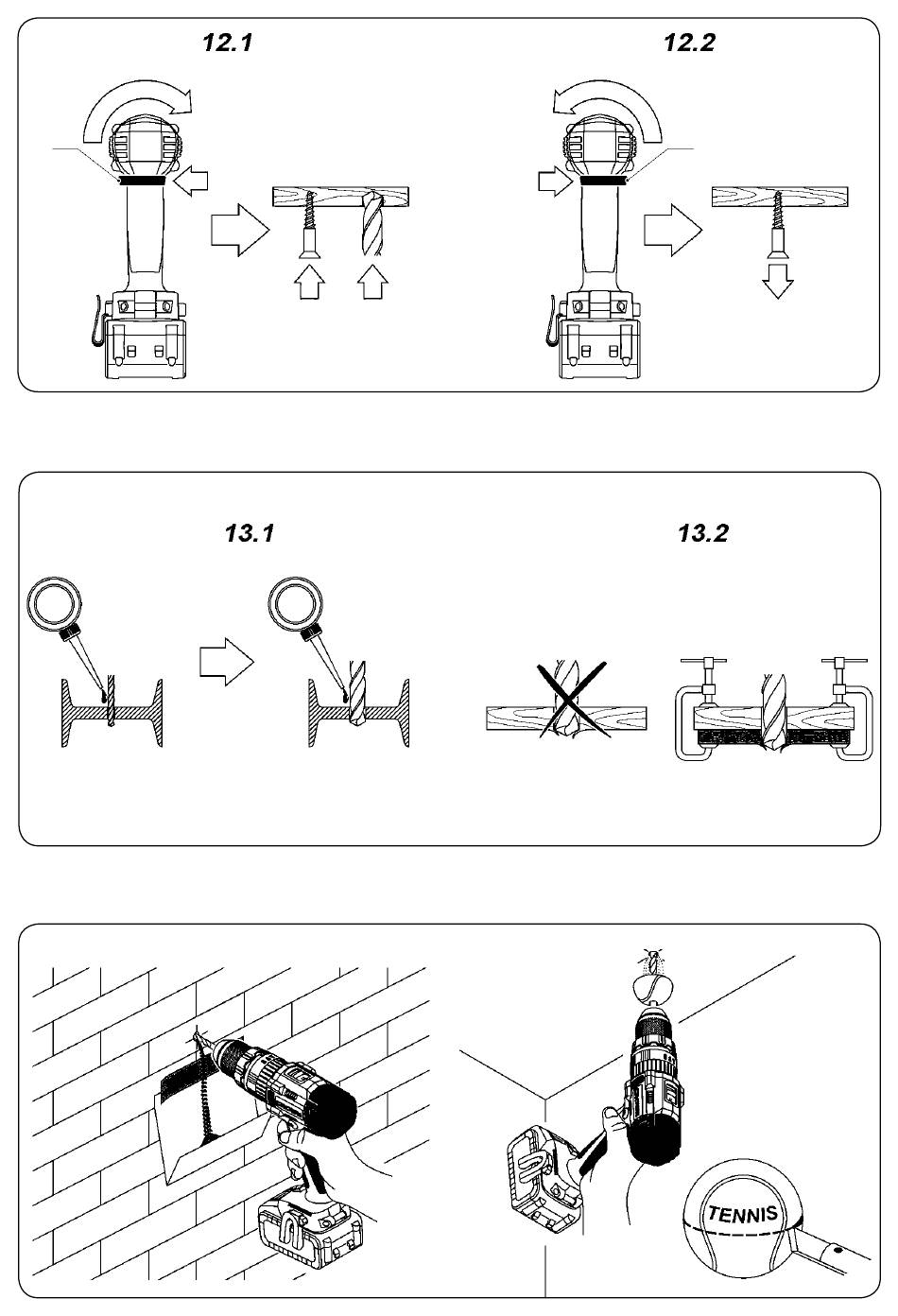 12.1

12.2

13.1

13.2

TENNIS